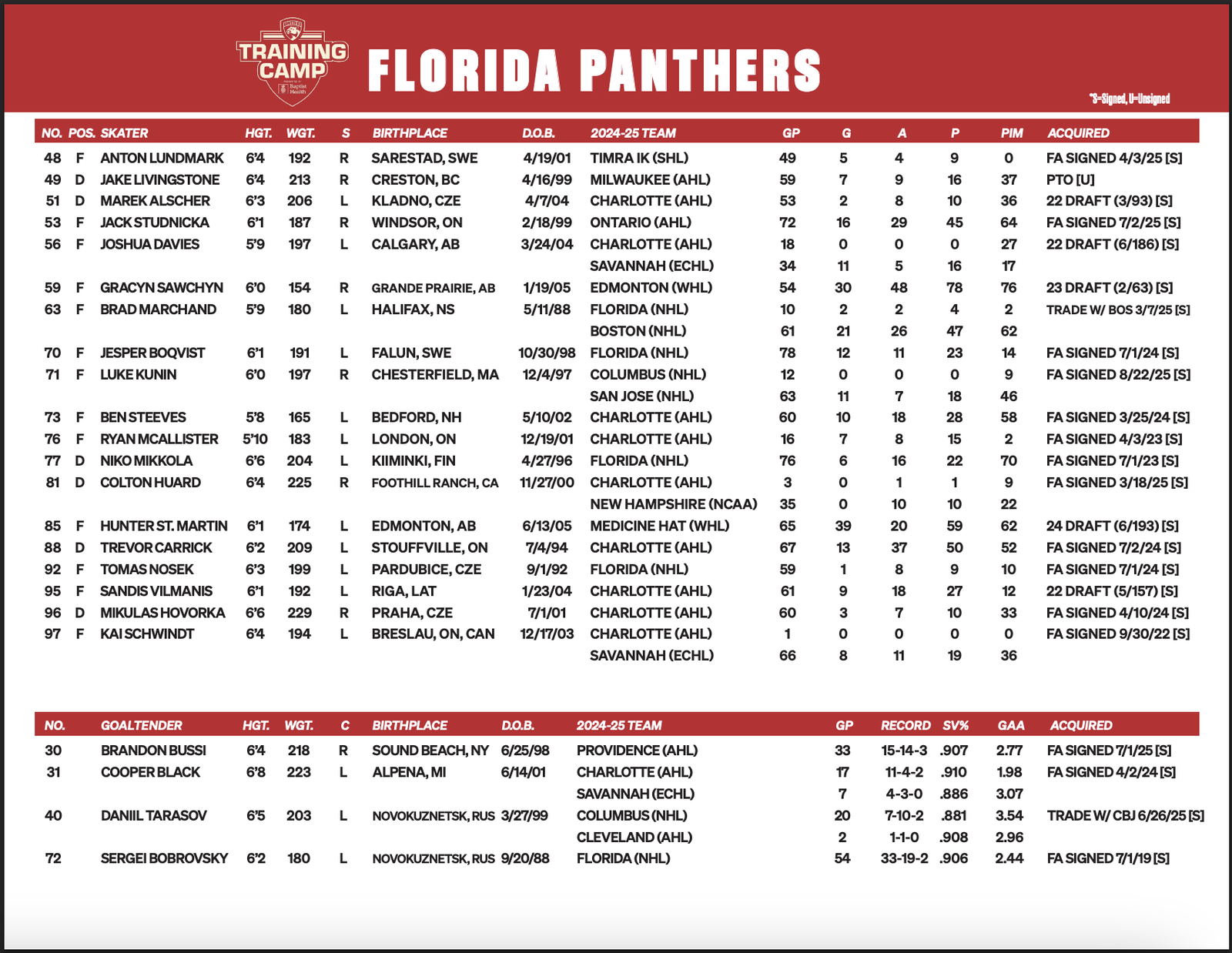 TRAINING CAMP

Baptist Health

FLORIDA PANTHERS

*S=Signed, U=Unsigned

| NO. | POS. | SKATER | HGT. | WGT. | S | BIRTHPLACE | D.O.B. | 2024-25 TEAM | GP | G | A | P | PIM | ACQUIRED |
|---|---|---|---|---|---|---|---|---|---|---|---|---|---|---|
| 48 | F | ANTON LUNDMARK | 6'4 | 192 | R | SARESTAD, SWE | 4/19/01 | TIMRA IK (SHL) | 49 | 5 | 4 | 9 | 0 | FA SIGNED 4/3/25 [S] |
| 49 | D | JAKE LIVINGSTONE | 6'4 | 213 | R | CRESTON, BC | 4/16/99 | MILWAUKEE (AHL) | 59 | 7 | 9 | 16 | 37 | PTO [U] |
| 51 | D | MAREK ALSCHER | 6'3 | 206 | L | KLADNO, CZE | 4/7/04 | CHARLOTTE (AHL) | 53 | 2 | 8 | 10 | 36 | 22 DRAFT (3/93) [S] |
| 53 | F | JACK STUDNICKA | 6'1 | 187 | R | WINDSOR, ON | 2/18/99 | ONTARIO (AHL) | 72 | 16 | 29 | 45 | 64 | FA SIGNED 7/2/25 [S] |
| 56 | F | JOSHUA DAVIES | 5'9 | 197 | L | CALGARY, AB | 3/24/04 | CHARLOTTE (AHL) | 18 | 0 | 0 | 0 | 27 | 22 DRAFT (6/186) [S] |
| | | | | | | | | SAVANNAH (ECHL) | 34 | 11 | 5 | 16 | 17 | |
| 59 | F | GRACYN SAWCHYN | 6'0 | 154 | R | GRANDE PRAIRIE, AB | 1/19/05 | EDMONTON (WHL) | 54 | 30 | 48 | 78 | 76 | 23 DRAFT (2/63) [S] |
| 63 | F | BRAD MARCHAND | 5'9 | 180 | L | HALIFAX, NS | 5/11/88 | FLORIDA (NHL) | 10 | 2 | 2 | 4 | 2 | TRADE W/ BOS 3/7/25 [S] |
| | | | | | | | | BOSTON (NHL) | 61 | 21 | 26 | 47 | 62 | |
| 70 | F | JESPER BOQVIST | 6'1 | 191 | L | FALUN, SWE | 10/30/98 | FLORIDA (NHL) | 78 | 12 | 11 | 23 | 14 | FA SIGNED 7/1/24 [S] |
| 71 | F | LUKE KUNIN | 6'0 | 197 | R | CHESTERFIELD, MA | 12/4/97 | COLUMBUS (NHL) | 12 | 0 | 0 | 0 | 9 | FA SIGNED 8/22/25 [S] |
| | | | | | | | | SAN JOSE (NHL) | 63 | 11 | 7 | 18 | 46 | |
| 73 | F | BEN STEEVES | 5'8 | 165 | L | BEDFORD, NH | 5/10/02 | CHARLOTTE (AHL) | 60 | 10 | 18 | 28 | 58 | FA SIGNED 3/25/24 [S] |
| 76 | F | RYAN MCALLISTER | 5'10 | 183 | L | LONDON, ON | 12/19/01 | CHARLOTTE (AHL) | 16 | 7 | 8 | 15 | 2 | FA SIGNED 4/3/23 [S] |
| 77 | D | NIKO MIKKOLA | 6'6 | 204 | L | KIIMINKI, FIN | 4/27/96 | FLORIDA (NHL) | 76 | 6 | 16 | 22 | 70 | FA SIGNED 7/1/23 [S] |
| 81 | D | COLTON HUARD | 6'4 | 225 | R | FOOTHILL RANCH, CA | 11/27/00 | CHARLOTTE (AHL) | 3 | 0 | 1 | 1 | 9 | FA SIGNED 3/18/25 [S] |
| | | | | | | | | NEW HAMPSHIRE (NCAA) | 35 | 0 | 10 | 10 | 22 | |
| 85 | F | HUNTER ST. MARTIN | 6'1 | 174 | L | EDMONTON, AB | 6/13/05 | MEDICINE HAT (WHL) | 65 | 39 | 20 | 59 | 62 | 24 DRAFT (6/193) [S] |
| 88 | D | TREVOR CARRICK | 6'2 | 209 | L | STOUFFVILLE, ON | 7/4/94 | CHARLOTTE (AHL) | 67 | 13 | 37 | 50 | 52 | FA SIGNED 7/2/24 [S] |
| 92 | F | TOMAS NOSEK | 6'3 | 199 | L | PARDUBICE, CZE | 9/1/92 | FLORIDA (NHL) | 59 | 1 | 8 | 9 | 10 | FA SIGNED 7/1/24 [S] |
| 95 | F | SANDIS VILMANIS | 6'1 | 192 | L | RIGA, LAT | 1/23/04 | CHARLOTTE (AHL) | 61 | 9 | 18 | 27 | 12 | 22 DRAFT (5/157) [S] |
| 96 | D | MIKULAS HOVORKA | 6'6 | 229 | R | PRAHA, CZE | 7/1/01 | CHARLOTTE (AHL) | 60 | 3 | 7 | 10 | 33 | FA SIGNED 4/10/24 [S] |
| 97 | F | KAI SCHWINDT | 6'4 | 194 | L | BRESLAU, ON, CAN | 12/17/03 | CHARLOTTE (AHL) | 1 | 0 | 0 | 0 | 0 | FA SIGNED 9/30/22 [S] |
| | | | | | | | | SAVANNAH (ECHL) | 66 | 8 | 11 | 19 | 36 | |

| NO. | GOALTENDER | HGT. | WGT. | C | BIRTHPLACE | D.O.B. | 2024-25 TEAM | GP | RECORD | SV% | GAA | ACQUIRED |
|---|---|---|---|---|---|---|---|---|---|---|---|---|
| 30 | BRANDON BUSSI | 6'4 | 218 | R | SOUND BEACH, NY | 6/25/98 | PROVIDENCE (AHL) | 33 | 15-14-3 | .907 | 2.77 | FA SIGNED 7/1/25 [S] |
| 31 | COOPER BLACK | 6'8 | 223 | L | ALPENA, MI | 6/14/01 | CHARLOTTE (AHL) | 17 | 11-4-2 | .910 | 1.98 | FA SIGNED 4/2/24 [S] |
| | | | | | | | SAVANNAH (ECHL) | 7 | 4-3-0 | .886 | 3.07 | |
| 40 | DANIIL TARASOV | 6'5 | 203 | L | NOVOKUZNETSK, RUS | 3/27/99 | COLUMBUS (NHL) | 20 | 7-10-2 | .881 | 3.54 | TRADE W/ CBJ 6/26/25 [S] |
| | | | | | | | CLEVELAND (AHL) | 2 | 1-1-0 | .908 | 2.96 | |
| 72 | SERGEI BOBROVSKY | 6'2 | 180 | L | NOVOKUZNETSK, RUS | 9/20/88 | FLORIDA (NHL) | 54 | 33-19-2 | .906 | 2.44 | FA SIGNED 7/1/19 [S] |